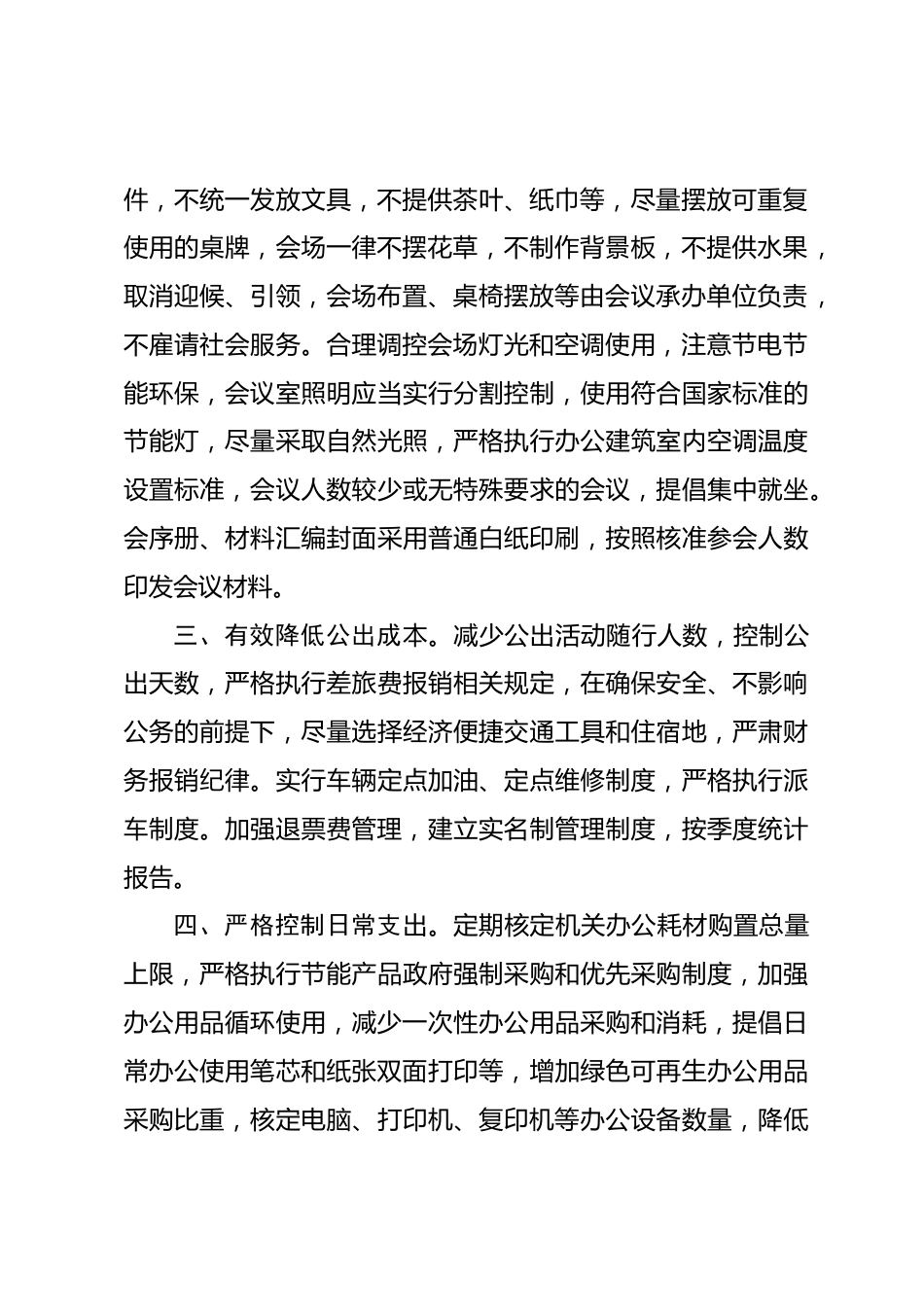 件，不统一发放文具，不提供茶叶、纸巾等，尽量摆放可重复使用的桌牌，会场一律不摆花草，不制作背景板，不提供水果，取消迎候、引领，会场布置、桌椅摆放等由会议承办单位负责，不雇请社会服务。合理调控会场灯光和空调使用，注意节电节能环保，会议室照明应当实行分割控制，使用符合国家标准的节能灯，尽量采取自然光照，严格执行办公建筑室内空调温度设置标准，会议人数较少或无特殊要求的会议，提倡集中就坐。会序册、材料汇编封面采用普通白纸印刷，按照核准参会人数印发会议材料。

三、有效降低公出成本。减少公出活动随行人数，控制公出天数，严格执行差旅费报销相关规定，在确保安全、不影响公务的前提下，尽量选择经济便捷交通工具和住宿地，严肃财务报销纪律。实行车辆定点加油、定点维修制度，严格执行派车制度。加强退票费管理，建立实名制管理制度，按季度统计报告。

四、严格控制日常支出。定期核定机关办公耗材购置总量上限，严格执行节能产品政府强制采购和优先采购制度，加强办公用品循环使用，减少一次性办公用品采购和消耗，提倡日常办公使用笔芯和纸张双面打印等，增加绿色可再生办公用品采购比重，核定电脑、打印机、复印机等办公设备数量，降低